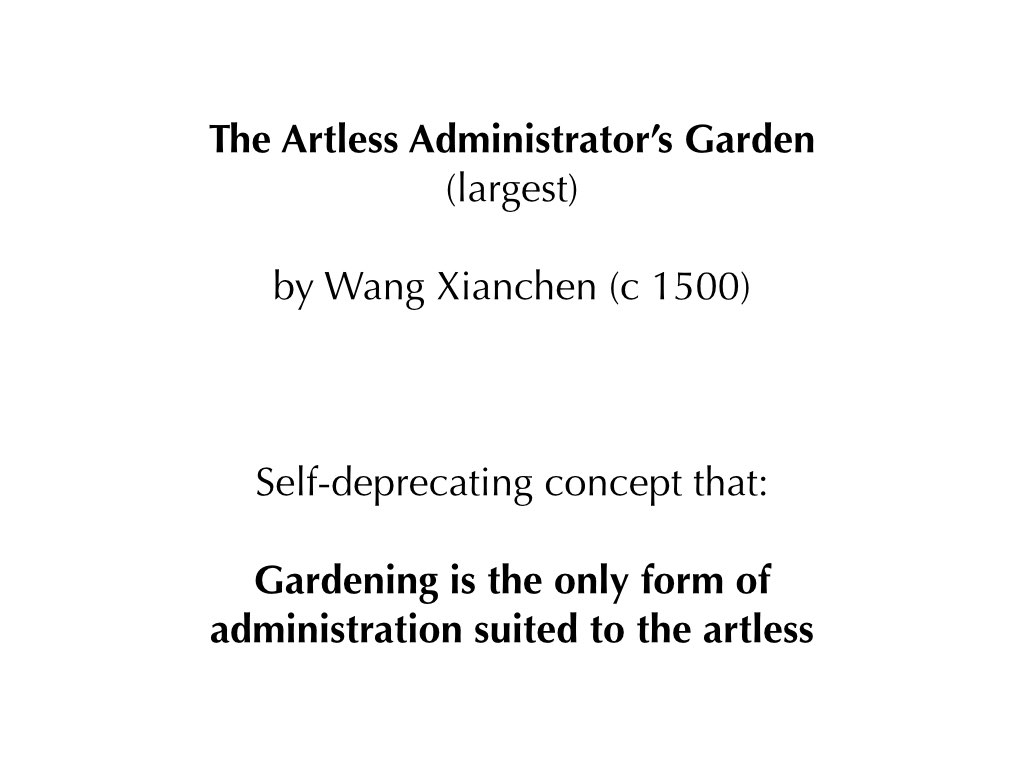 The Artless Administrator's Garden
(largest)

by Wang Xianchen (c 1500)

Self-deprecating concept that:

Gardening is the only form of administration suited to the artless